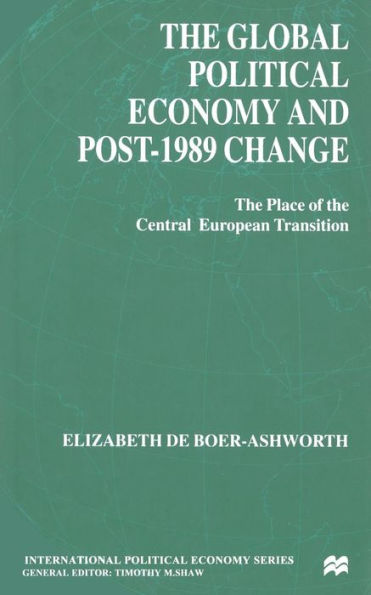 THE GLOBAL POLITICAL ECONOMY AND POST-1989 CHANGE

The Place of the Central European Transition

ELIZABETH DE BOER-ASHWORTH

INTERNATIONAL POLITICAL ECONOMY SERIES
GENERAL EDITOR: TIMOTHY M.SHAW